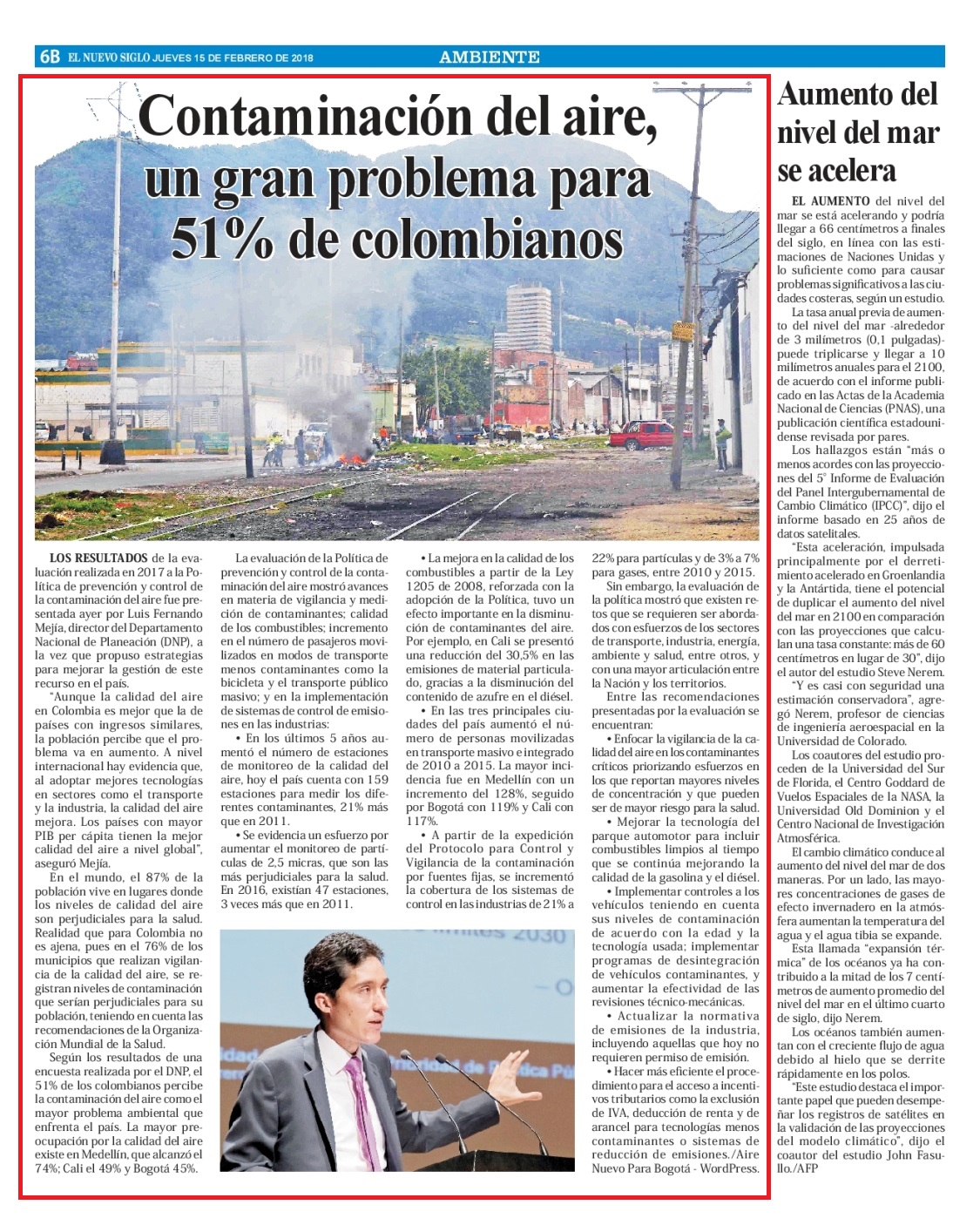 6B EL NUEVO SIGLO JUEVES 15 DE FEBRERO DE 2018

AMBIENTE

Contaminación del aire, un gran problema para 51% de colombianos

LOS RESULTADOS de la evaluación realizada en 2017 a la Política de prevención y control de la contaminación del aire fue presentada ayer por Luis Fernando Mejía, director del Departamento Nacional de Planeación (DNP), a la vez que propuso estrategias para mejorar la gestión de este recurso en el país.

"Aunque la calidad del aire en Colombia es mejor que la de países con ingresos similares, la población percibe que el problema va en aumento. A nivel internacional hay evidencia que, al adoptar mejores tecnologías en sectores como el transporte y la industria, la calidad del aire mejora. Los países con mayor PIB per cápita tienen la mejor calidad del aire a nivel global", aseguró Mejía.

En el mundo, el 87% de la población vive en lugares donde los niveles de calidad del aire son perjudiciales para la salud. Realidad que para Colombia no es ajena, pues en el 76% de los municipios que realizan vigilancia de la calidad del aire, se registran niveles de contaminación que serían perjudiciales para su población, teniendo en cuenta las recomendaciones de la Organización Mundial de la Salud.

Según los resultados de una encuesta realizada por el DNP, el 51% de los colombianos percibe la contaminación del aire como el mayor problema ambiental que enfrenta el país. La mayor preocupación por la calidad del aire existe en Medellín, que alcanzó el 74%; Cali el 49% y Bogotá 45%.

La evaluación de la Política de prevención y control de la contaminación del aire mostró avances en materia de vigilancia y medición de contaminantes; calidad de los combustibles; incremento en el número de pasajeros movilizados en modos de transporte menos contaminantes como la bicicleta y el transporte público masivo; y en la implementación de sistemas de control de emisiones en las industrias:

• En los últimos 5 años aumentó el número de estaciones de monitoreo de la calidad del aire, hoy el país cuenta con 159 estaciones para medir los diferentes contaminantes, 21% más que en 2011.

• Se evidencia un esfuerzo por aumentar el monitoreo de partículas de 2,5 micras, que son las más perjudiciales para la salud. En 2016, existían 47 estaciones, 3 veces más que en 2011.

• La mejora en la calidad de los combustibles a partir de la Ley 1205 de 2008, reforzada con la adopción de la Política, tuvo un efecto importante en la disminución de contaminantes del aire. Por ejemplo, en Cali se presentó una reducción del 30,5% en las emisiones de material particulado, gracias a la disminución del contenido de azufre en el diésel.

• En las tres principales ciudades del país aumentó el número de personas movilizadas en transporte masivo e integrado de 2010 a 2015. La mayor incidencia fue en Medellín con un incremento del 128%, seguido por Bogotá con 119% y Cali con 117%.

• A partir de la expedición del Protocolo para Control y Vigilancia de la contaminación por fuentes fijas, se incrementó la cobertura de los sistemas de control en las industrias de 21% a 22% para partículas y de 3% a 7% para gases, entre 2010 y 2015.

Sin embargo, la evaluación de la política mostró que existen retos que se requieren ser abordados con esfuerzos de los sectores de transporte, industria, energía, ambiente y salud, entre otros, y con una mayor articulación entre la Nación y los territorios.

Entre las recomendaciones presentadas por la evaluación se encuentran:

• Enfocar la vigilancia de la calidad del aire en los contaminantes críticos priorizando esfuerzos en los que reportan mayores niveles de concentración y que pueden ser de mayor riesgo para la salud.

• Mejorar la tecnología del parque automotor para incluir combustibles limpios al tiempo que se continúa mejorando la calidad de la gasolina y el diésel.

• Implementar controles a los vehículos teniendo en cuenta sus niveles de contaminación de acuerdo con la edad y la tecnología usada; implementar programas de desintegración de vehículos contaminantes, y aumentar la efectividad de las revisiones técnico-mecánicas.

• Actualizar la normativa de emisiones de la industria, incluyendo aquellas que hoy no requieren permiso de emisión.

• Hacer más eficiente el procedimiento para el acceso a incentivos tributarios como la exclusión de IVA, deducción de renta y de arancel para tecnologías menos contaminantes o sistemas de reducción de emisiones./Aire Nuevo Para Bogotá - WordPress.

Aumento del nivel del mar se acelera

EL AUMENTO del nivel del mar se está acelerando y podría llegar a 66 centímetros a finales del siglo, en línea con las estimaciones de Naciones Unidas y lo suficiente como para causar problemas significativos a las ciudades costeras, según un estudio.

La tasa anual previa de aumento del nivel del mar -alrededor de 3 milímetros (0,1 pulgadas)- puede triplicarse y llegar a 10 milímetros anuales para el 2100, de acuerdo con el informe publicado en las Actas de la Academia Nacional de Ciencias (PNAS), una publicación científica estadounidense revisada por pares.

Los hallazgos están "más o menos acordes con las proyecciones del 5° Informe de Evaluación del Panel Intergubernamental de Cambio Climático (IPCC)", dijo el informe basado en 25 años de datos satelitales.

"Esta aceleración, impulsada principalmente por el derretimiento acelerado en Groenlandia y la Antártida, tiene el potencial de duplicar el aumento del nivel del mar en 2100 en comparación con las proyecciones que calculan una tasa constante: más de 60 centímetros en lugar de 30", dijo el autor del estudio Steve Nerem.

"Y es casi con seguridad una estimación conservadora", agregó Nerem, profesor de ciencias de ingeniería aeroespacial en la Universidad de Colorado.

Los coautores del estudio proceden de la Universidad del Sur de Florida, el Centro Goddard de Vuelos Espaciales de la NASA, la Universidad Old Dominion y el Centro Nacional de Investigación Atmosférica.

El cambio climático conduce al aumento del nivel del mar de dos maneras. Por un lado, las mayores concentraciones de gases de efecto invernadero en la atmósfera aumentan la temperatura del agua y el agua tibia se expande.

Esta llamada "expansión térmica" de los océanos ya ha contribuido a la mitad de los 7 centímetros de aumento promedio del nivel del mar en el último cuarto de siglo, dijo Nerem.

Los océanos también aumentan con el creciente flujo de agua debido al hielo que se derrite rápidamente en los polos.

"Este estudio destaca el importante papel que pueden desempeñar los registros de satélites en la validación de las proyecciones del modelo climático", dijo el coautor del estudio John Fasullo./AFP